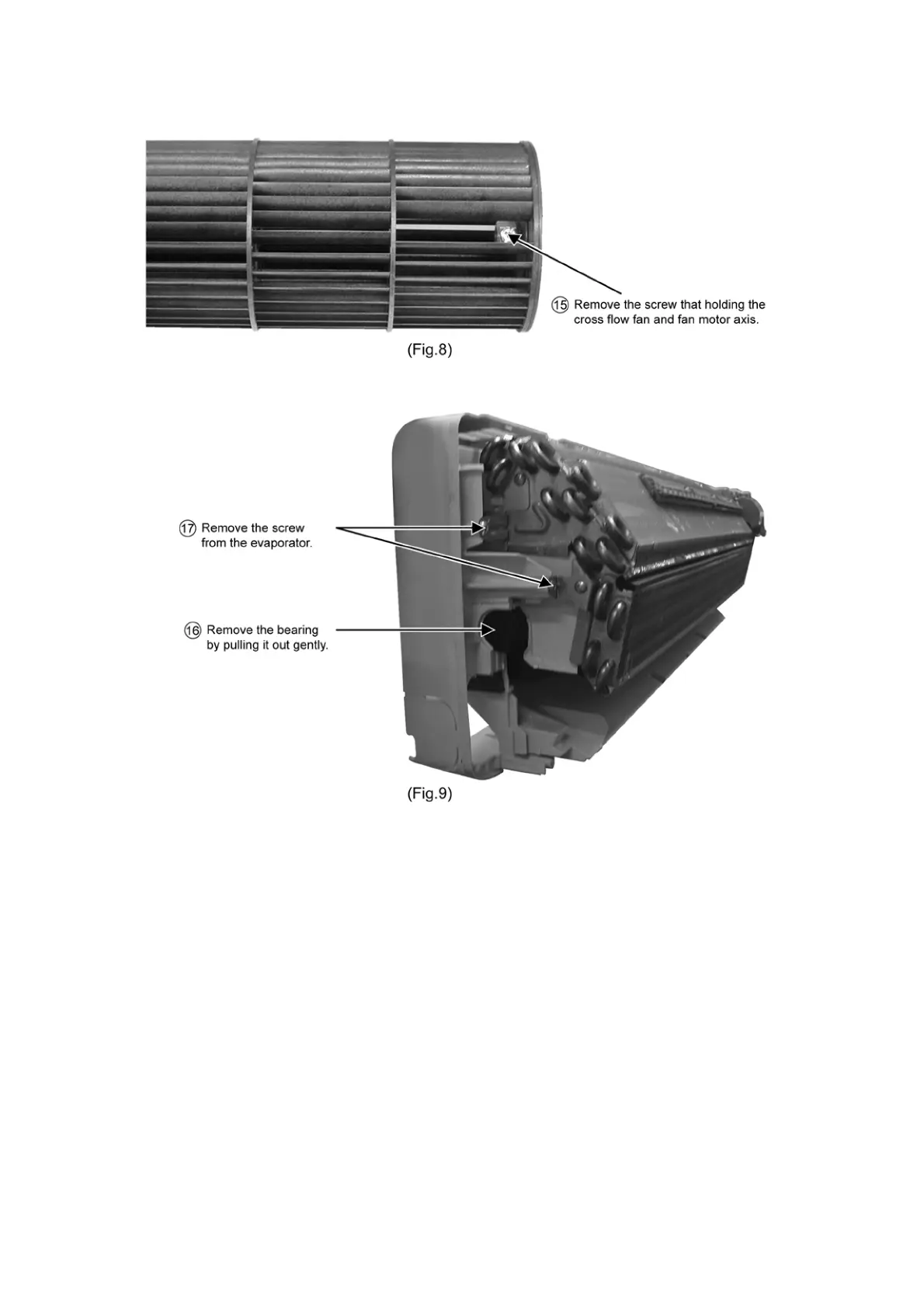 ⑮ Remove the screw that holding the cross flow fan and fan motor axis.

(Fig.8)

⑰ Remove the screw from the evaporator.

⑯ Remove the bearing by pulling it out gently.

(Fig.9)